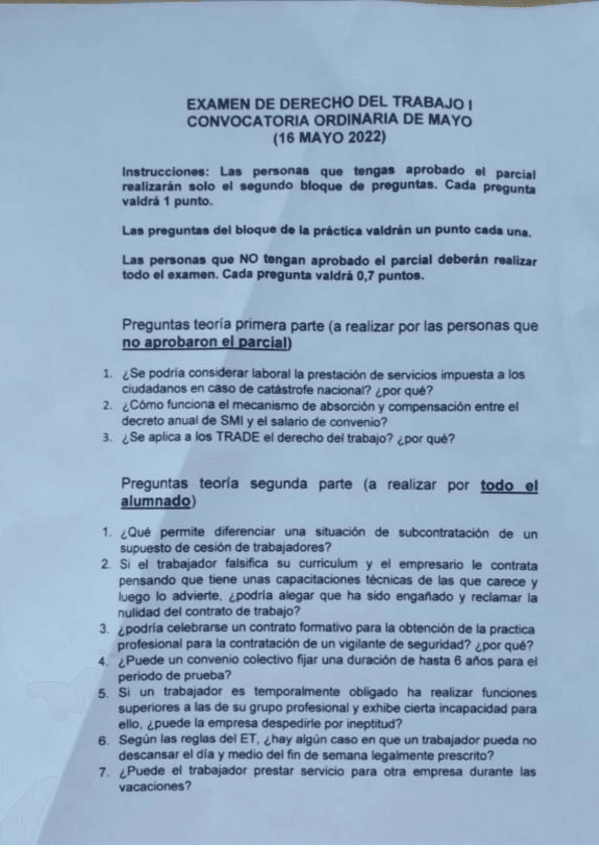 EXAMEN DE DERECHO DEL TRABAJO I
CONVOCATORIA ORDINARIA DE MAYO
(16 MAYO 2022)

Instrucciones: Las personas que tengas aprobado el parcial realizarán solo el segundo bloque de preguntas. Cada pregunta valdrá 1 punto.

Las preguntas del bloque de la práctica valdrán un punto cada una.

Las personas que NO tengan aprobado el parcial deberán realizar todo el examen. Cada pregunta valdrá 0,7 puntos.

Preguntas teoría primera parte (a realizar por las personas que no aprobaron el parcial)

1. ¿Se podría considerar laboral la prestación de servicios impuesta a los ciudadanos en caso de catástrofe nacional? ¿por qué?
2. ¿Cómo funciona el mecanismo de absorción y compensación entre el decreto anual de SMI y el salario de convenio?
3. ¿Se aplica a los TRADE el derecho del trabajo? ¿por qué?

Preguntas teoría segunda parte (a realizar por todo el alumnado)

1. ¿Qué permite diferenciar una situación de subcontratación de un supuesto de cesión de trabajadores?
2. Si el trabajador falsifica su curriculum y el empresario le contrata pensando que tiene unas capacitaciones técnicas de las que carece y luego lo advierte, ¿podría alegar que ha sido engañado y reclamar la nulidad del contrato de trabajo?
3. ¿podría celebrarse un contrato formativo para la obtención de la practica profesional para la contratación de un vigilante de seguridad? ¿por qué?
4. ¿Puede un convenio colectivo fijar una duración de hasta 6 años para el periodo de prueba?
5. Si un trabajador es temporalmente obligado ha realizar funciones superiores a las de su grupo profesional y exhibe cierta incapacidad para ello, ¿puede la empresa despedirle por ineptitud?
6. Según las reglas del ET, ¿hay algún caso en que un trabajador pueda no descansar el día y medio del fin de semana legalmente prescrito?
7. ¿Puede el trabajador prestar servicio para otra empresa durante las vacaciones?